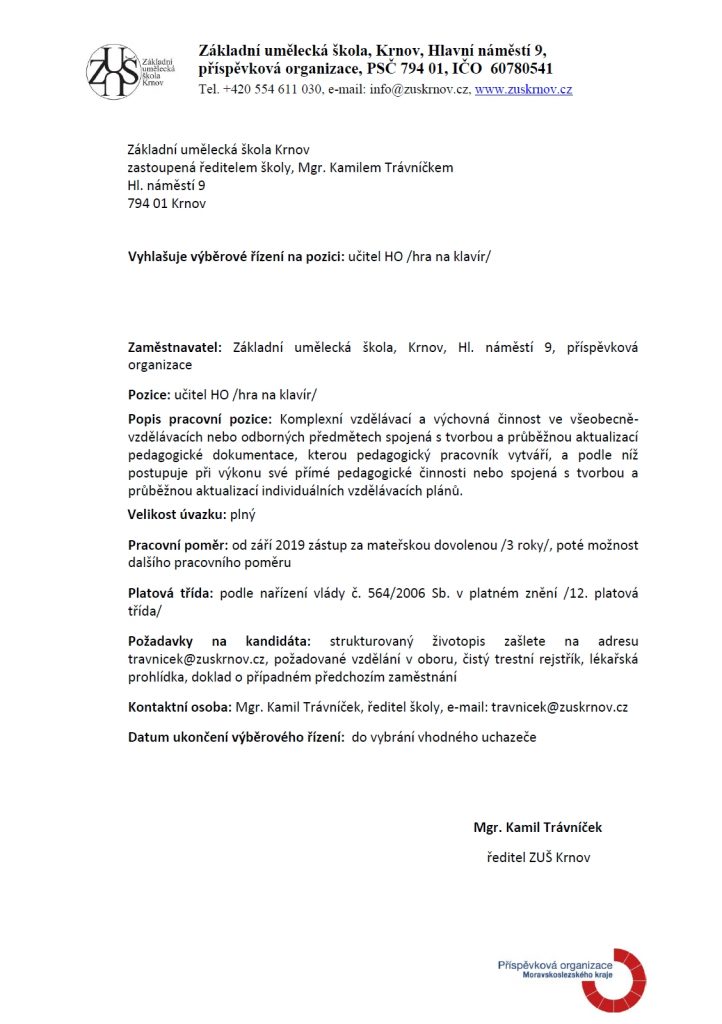 ZUŠ Základní umělecká škola Krnov

Základní umělecká škola, Krnov, Hlavní náměstí 9, příspěvková organizace, PSČ 794 01, IČO 60780541
Tel. +420 554 611 030, e-mail: info@zuskrnov.cz, www.zuskrnov.cz

Základní umělecká škola Krnov
zastoupená ředitelem školy, Mgr. Kamilem Trávníčkem
Hl. náměstí 9
794 01 Krnov

Vyhlašuje výběrové řízení na pozici: učitel HO /hra na klavír/

Zaměstnavatel: Základní umělecká škola, Krnov, Hl. náměstí 9, příspěvková organizace

Pozice: učitel HO /hra na klavír/

Popis pracovní pozice: Komplexní vzdělávací a výchovná činnost ve všeobecně-vzdělávacích nebo odborných předmětech spojená s tvorbou a průběžnou aktualizací pedagogické dokumentace, kterou pedagogický pracovník vytváří, a podle níž postupuje při výkonu své přímé pedagogické činnosti nebo spojená s tvorbou a průběžnou aktualizací individuálních vzdělávacích plánů.

Velikost úvazku: plný

Pracovní poměr: od září 2019 zástup za mateřskou dovolenou /3 roky/, poté možnost dalšího pracovního poměru

Platová třída: podle nařízení vlády č. 564/2006 Sb. v platném znění /12. platová třída/

Požadavky na kandidáta: strukturovaný životopis zašlete na adresu travnicek@zuskrnov.cz, požadované vzdělání v oboru, čistý trestní rejstřík, lékařská prohlídka, doklad o případném předchozím zaměstnání

Kontaktní osoba: Mgr. Kamil Trávníček, ředitel školy, e-mail: travnicek@zuskrnov.cz

Datum ukončení výběrového řízení: do vybrání vhodného uchazeče

Mgr. Kamil Trávníček
ředitel ZUŠ Krnov

Příspěvková organizace
Moravskoslezského kraje